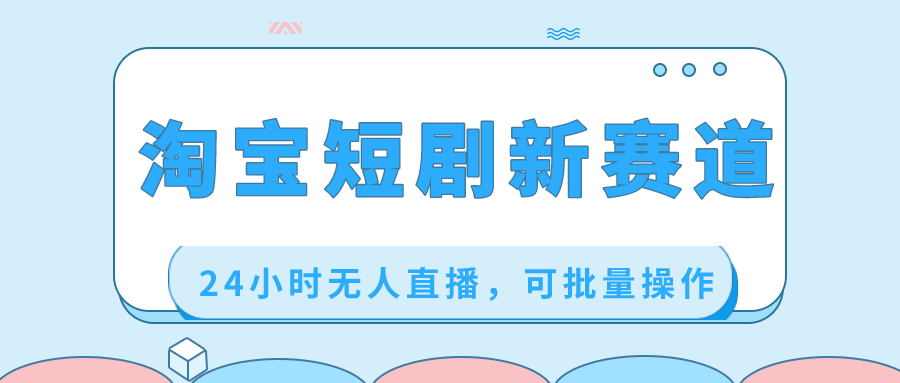 淘宝短剧新赛道

24小时无人直播，可批量操作